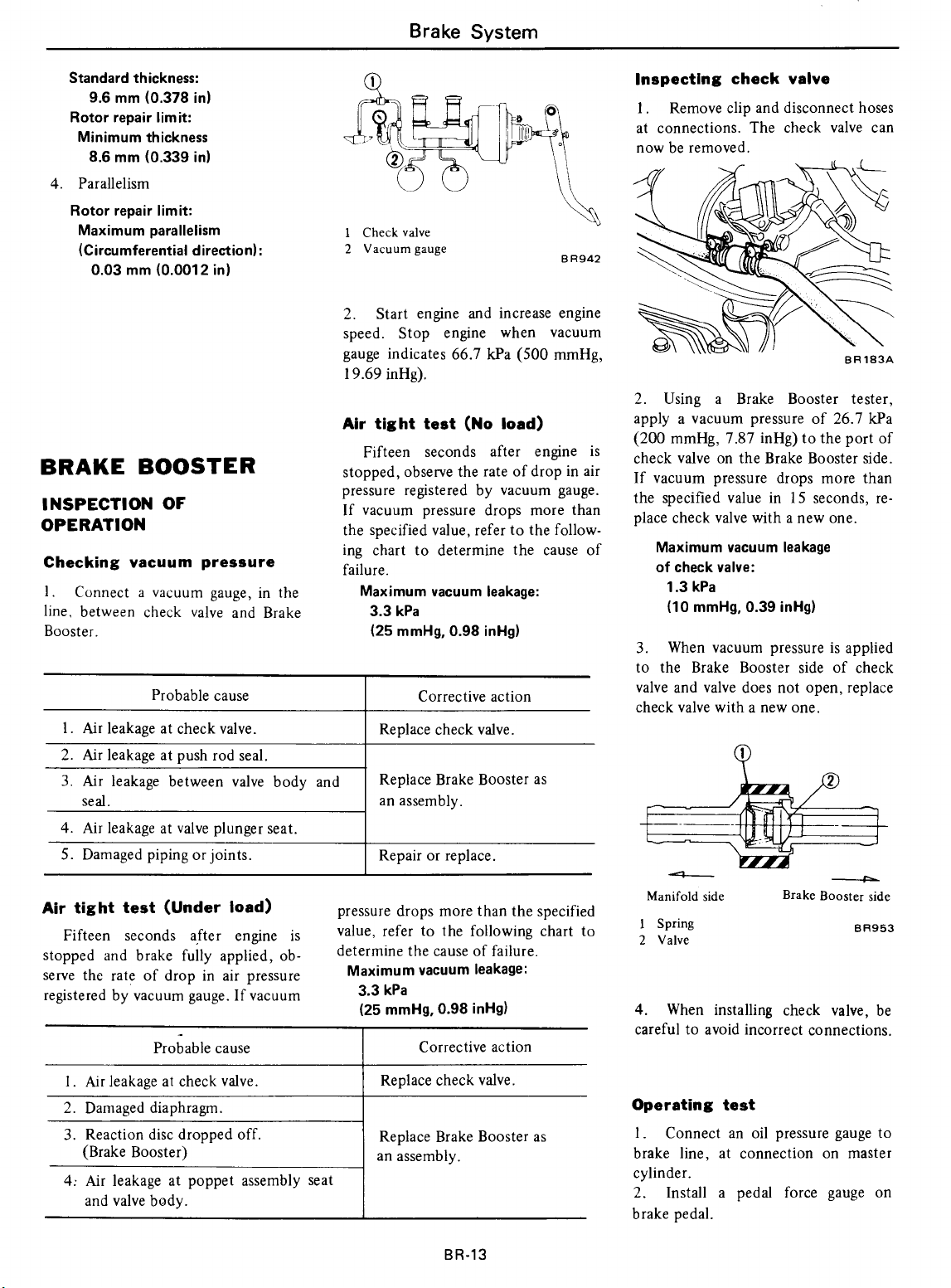 Brake System

Standard thickness:
9.6 mm (0.378 in)
Rotor repair limit:
Minimum thickness
8.6 mm (0.339 in)

4. Parallelism

Rotor repair limit:
Maximum parallelism
(Circumferential direction):
0.03 mm (0.0012 in)

BRAKE BOOSTER

INSPECTION OF OPERATION

Checking vacuum pressure

1. Connect a vacuum gauge, in the line, between check valve and Brake Booster.

1
2
1 Check valve
2 Vacuum gauge
BR942

2. Start engine and increase engine speed. Stop engine when vacuum gauge indicates 66.7 kPa (500 mmHg, 19.69 inHg).

Air tight test (No load)

Fifteen seconds after engine is stopped, observe the rate of drop in air pressure registered by vacuum gauge. If vacuum pressure drops more than the specified value, refer to the following chart to determine the cause of failure.

Maximum vacuum leakage:
3.3 kPa
(25 mmHg, 0.98 inHg)

| Probable cause | Corrective action |
|---|---|
| 1. Air leakage at check valve. | Replace check valve. |
| 2. Air leakage at push rod seal. | Replace Brake Booster as an assembly. |
| 3. Air leakage between valve body and seal. | |
| 4. Air leakage at valve plunger seat. | |
| 5. Damaged piping or joints. | Repair or replace. |

Air tight test (Under load)

Fifteen seconds after engine is stopped and brake fully applied, observe the rate of drop in air pressure registered by vacuum gauge. If vacuum pressure drops more than the specified value, refer to the following chart to determine the cause of failure.

Maximum vacuum leakage:
3.3 kPa
(25 mmHg, 0.98 inHg)

| Probable cause | Corrective action |
|---|---|
| 1. Air leakage at check valve. | Replace check valve. |
| 2. Damaged diaphragm. | Replace Brake Booster as an assembly. |
| 3. Reaction disc dropped off. (Brake Booster) | |
| 4. Air leakage at poppet assembly seat and valve body. | |

Inspecting check valve

1. Remove clip and disconnect hoses at connections. The check valve can now be removed.

BR183A

2. Using a Brake Booster tester, apply a vacuum pressure of 26.7 kPa (200 mmHg, 7.87 inHg) to the port of check valve on the Brake Booster side. If vacuum pressure drops more than the specified value in 15 seconds, replace check valve with a new one.

Maximum vacuum leakage
of check valve:
1.3 kPa
(10 mmHg, 0.39 inHg)

3. When vacuum pressure is applied to the Brake Booster side of check valve and valve does not open, replace check valve with a new one.

1
2
Manifold side
Brake Booster side
1 Spring
2 Valve
BR953

4. When installing check valve, be careful to avoid incorrect connections.

Operating test

1. Connect an oil pressure gauge to brake line, at connection on master cylinder.
2. Install a pedal force gauge on brake pedal.

BR-13